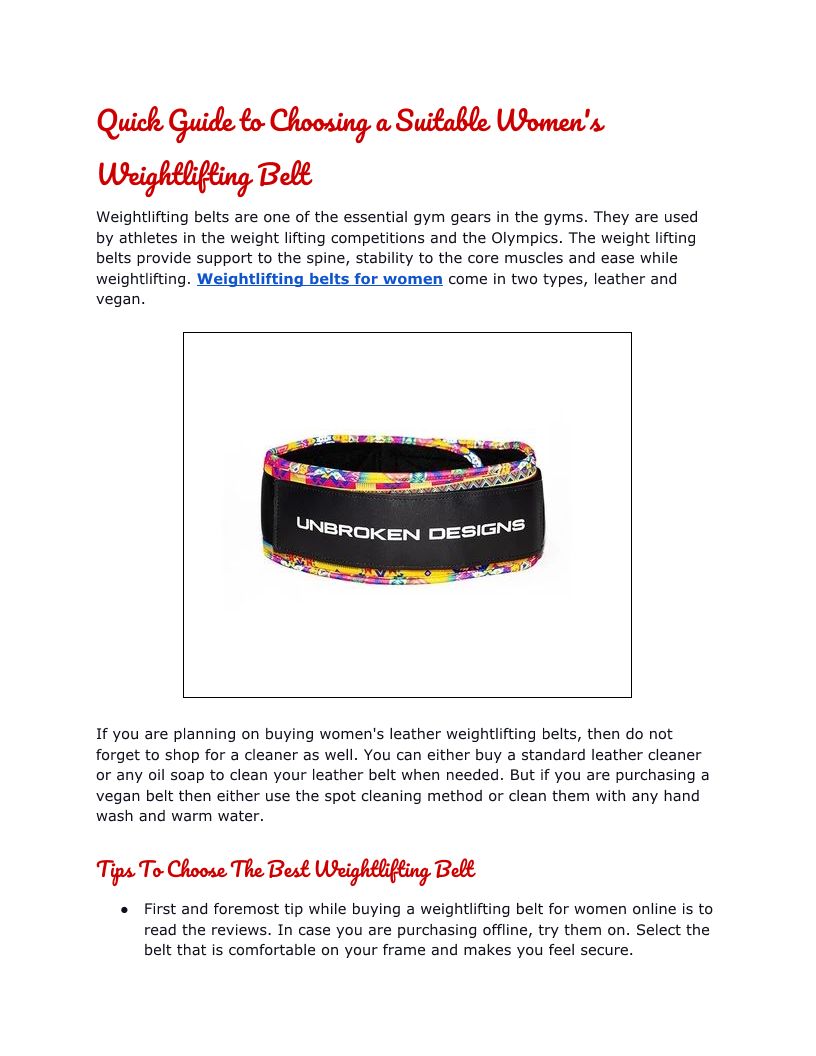 Quick Guide to Choosing a Suitable Women's Weightlifting Belt

Weightlifting belts are one of the essential gym gears in the gyms. They are used by athletes in the weight lifting competitions and the Olympics. The weight lifting belts provide support to the spine, stability to the core muscles and ease while weightlifting. Weightlifting belts for women come in two types, leather and vegan.

UNBROKEN DESIGNS

If you are planning on buying women's leather weightlifting belts, then do not forget to shop for a cleaner as well. You can either buy a standard leather cleaner or any oil soap to clean your leather belt when needed. But if you are purchasing a vegan belt then either use the spot cleaning method or clean them with any hand wash and warm water.

Tips To Choose The Best Weightlifting Belt

● First and foremost tip while buying a weightlifting belt for women online is to read the reviews. In case you are purchasing offline, try them on. Select the belt that is comfortable on your frame and makes you feel secure.